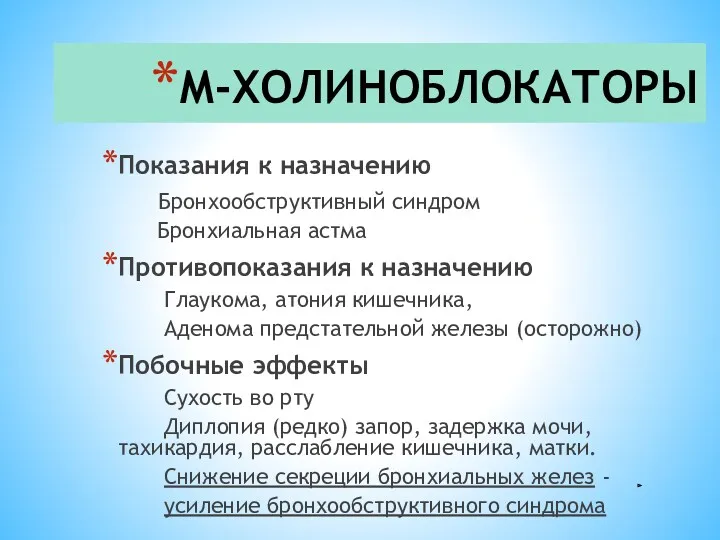 *М-ХОЛИНОБЛОКАТОРЫ

*Показания к назначению

Бронхообструктивный синдром

Бронхиальная астма

*Противопоказания к назначению

Глаукома, атония кишечника,

Аденома предстательной железы (осторожно)

*Побочные эффекты

Сухость во рту

Диплопия (редко) запор, задержка мочи, тахикардия, расслабление кишечника, матки.

Снижение секреции бронхиальных желез - усиление бронхообструктивного синдрома